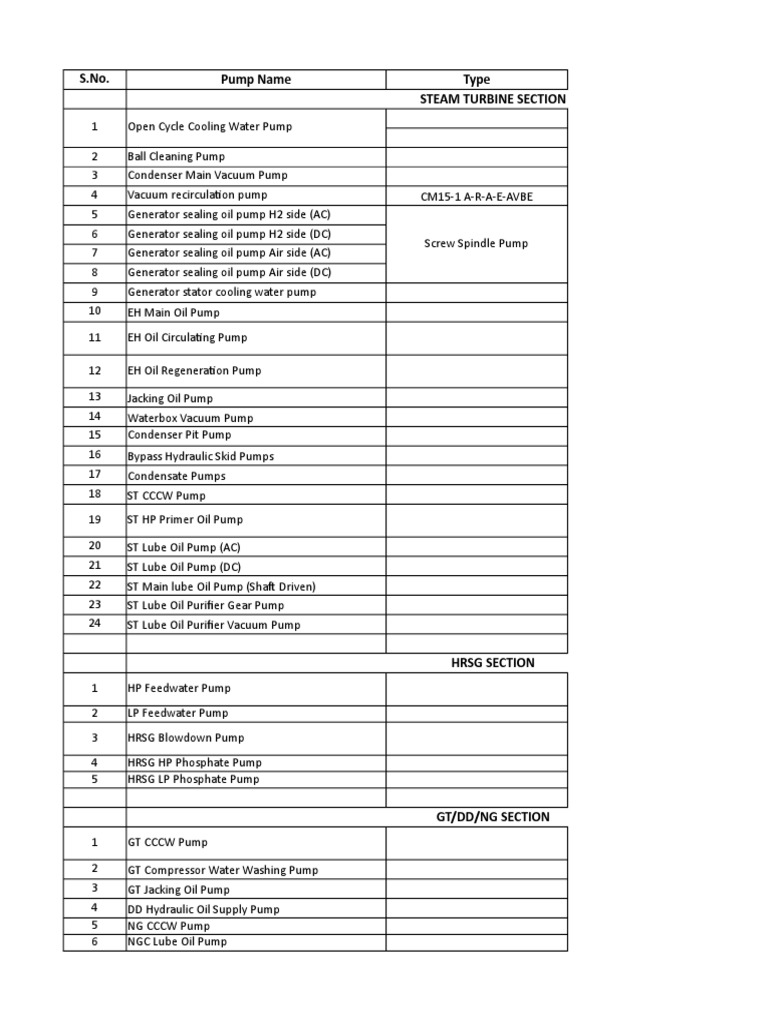 | S.No. | Pump Name | Type |
|---|---|---|
| | | STEAM TURBINE SECTION |
| 1 | Open Cycle Cooling Water Pump | |
| 2 | Ball Cleaning Pump | |
| 3 | Condenser Main Vacuum Pump | |
| 4 | Vacuum recirculation pump | CM15-1 A-R-A-E-AVBE |
| 5 | Generator sealing oil pump H2 side (AC) | Screw Spindle Pump |
| 6 | Generator sealing oil pump H2 side (DC) | |
| 7 | Generator sealing oil pump Air side (AC) | |
| 8 | Generator sealing oil pump Air side (DC) | |
| 9 | Generator stator cooling water pump | |
| 10 | EH Main Oil Pump | |
| 11 | EH Oil Circulating Pump | |
| 12 | EH Oil Regeneration Pump | |
| 13 | Jacking Oil Pump | |
| 14 | Waterbox Vacuum Pump | |
| 15 | Condenser Pit Pump | |
| 16 | Bypass Hydraulic Skid Pumps | |
| 17 | Condensate Pumps | |
| 18 | ST CCCW Pump | |
| 19 | ST HP Primer Oil Pump | |
| 20 | ST Lube Oil Pump (AC) | |
| 21 | ST Lube Oil Pump (DC) | |
| 22 | ST Main lube Oil Pump (Shaft Driven) | |
| 23 | ST Lube Oil Purifier Gear Pump | |
| 24 | ST Lube Oil Purifier Vacuum Pump | |
| | | |
| | | HRSG SECTION |
| 1 | HP Feedwater Pump | |
| 2 | LP Feedwater Pump | |
| 3 | HRSG Blowdown Pump | |
| 4 | HRSG HP Phosphate Pump | |
| 5 | HRSG LP Phosphate Pump | |
| | | |
| | | GT/DD/NG SECTION |
| 1 | GT CCCW Pump | |
| 2 | GT Compressor Water Washing Pump | |
| 3 | GT Jacking Oil Pump | |
| 4 | DD Hydraulic Oil Supply Pump | |
| 5 | NG CCCW Pump | |
| 6 | NGC Lube Oil Pump | |